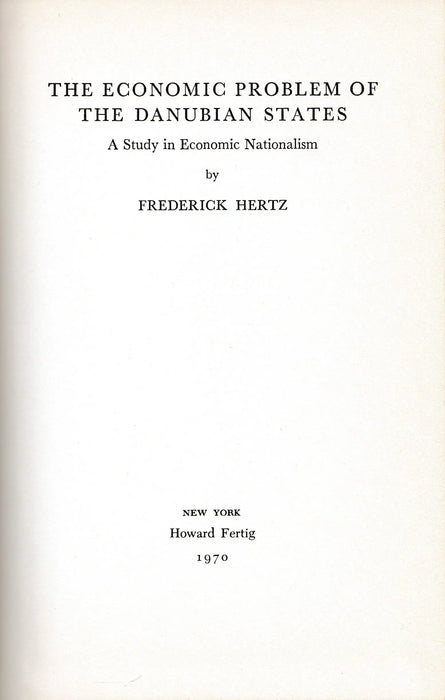 THE ECONOMIC PROBLEM OF THE DANUBIAN STATES

A Study in Economic Nationalism

by

FREDERICK HERTZ

NEW YORK
Howard Fertig
1970